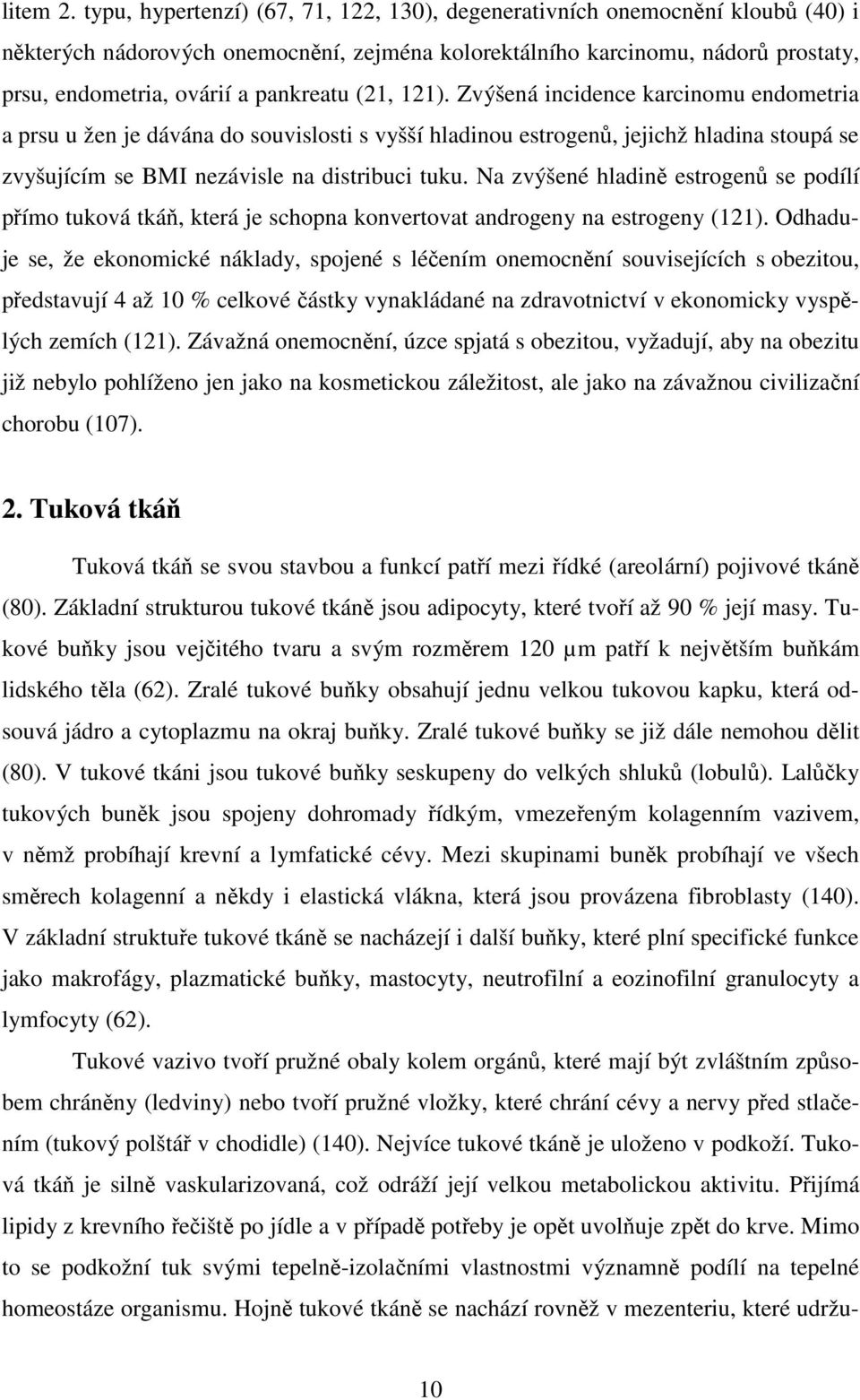 litem 2. typu, hypertenzí) (67, 71, 122, 130), degenerativních onemocnění kloubů (40) i některých nádorových onemocnění, zejména kolorektálního karcinomu, nádorů prostaty, prsu, endometria, ovárií a pankreatu (21, 121). Zvýšená incidence karcinomu endometria a prsu u žen je dávána do souvislosti s vyšší hladinou estrogenů, jejichž hladina stoupá se zvyšujícím se BMI nezávisle na distribuci tuku. Na zvýšené hladině estrogenů se podílí přímo tuková tkáň, která je schopna konvertovat androgeny na estrogeny (121). Odhaduje se, že ekonomické náklady, spojené s léčením onemocnění souvisejících s obezitou, představují 4 až 10 % celkové částky vynakládané na zdravotnictví v ekonomicky vyspělých zemích (121). Závažná onemocnění, úzce spjatá s obezitou, vyžadují, aby na obezitu již nebylo pohlíženo jen jako na kosmetickou záležitost, ale jako na závažnou civilizační chorobu (107).

2. Tuková tkáň

Tuková tkáň se svou stavbou a funkcí patří mezi řídké (areolární) pojivové tkáně (80). Základní strukturou tukové tkáně jsou adipocyty, které tvoří až 90 % její masy. Tukové buňky jsou vejčitého tvaru a svým rozměrem 120 µm patří k největším buňkám lidského těla (62). Zralé tukové buňky obsahují jednu velkou tukovou kapku, která odsouvá jádro a cytoplazmu na okraj buňky. Zralé tukové buňky se již dále nemohou dělit (80). V tukové tkáni jsou tukové buňky seskupeny do velkých shluků (lobulů). Lalůčky tukových buněk jsou spojeny dohromady řídkým, vmezeřeným kolagenním vazivem, v němž probíhají krevní a lymfatické cévy. Mezi skupinami buněk probíhají ve všech směrech kolagenní a někdy i elastická vlákna, která jsou provázena fibroblasty (140). V základní struktuře tukové tkáně se nacházejí i další buňky, které plní specifické funkce jako makrofágy, plazmatické buňky, mastocyty, neutrofilní a eozinofilní granulocyty a lymfocyty (62).

Tukové vazivo tvoří pružné obaly kolem orgánů, které mají být zvláštním způsobem chráněny (ledviny) nebo tvoří pružné vložky, které chrání cévy a nervy před stlačením (tukový polštář v chodidle) (140). Nejvíce tukové tkáně je uloženo v podkoží. Tuková tkáň je silně vaskularizovaná, což odráží její velkou metabolickou aktivitu. Přijímá lipidy z krevního řečiště po jídle a v případě potřeby je opět uvolňuje zpět do krve. Mimo to se podkožní tuk svými tepelně-izolačními vlastnostmi významně podílí na tepelné homeostáze organismu. Hojně tukové tkáně se nachází rovněž v mezenteriu, které udržu-

10